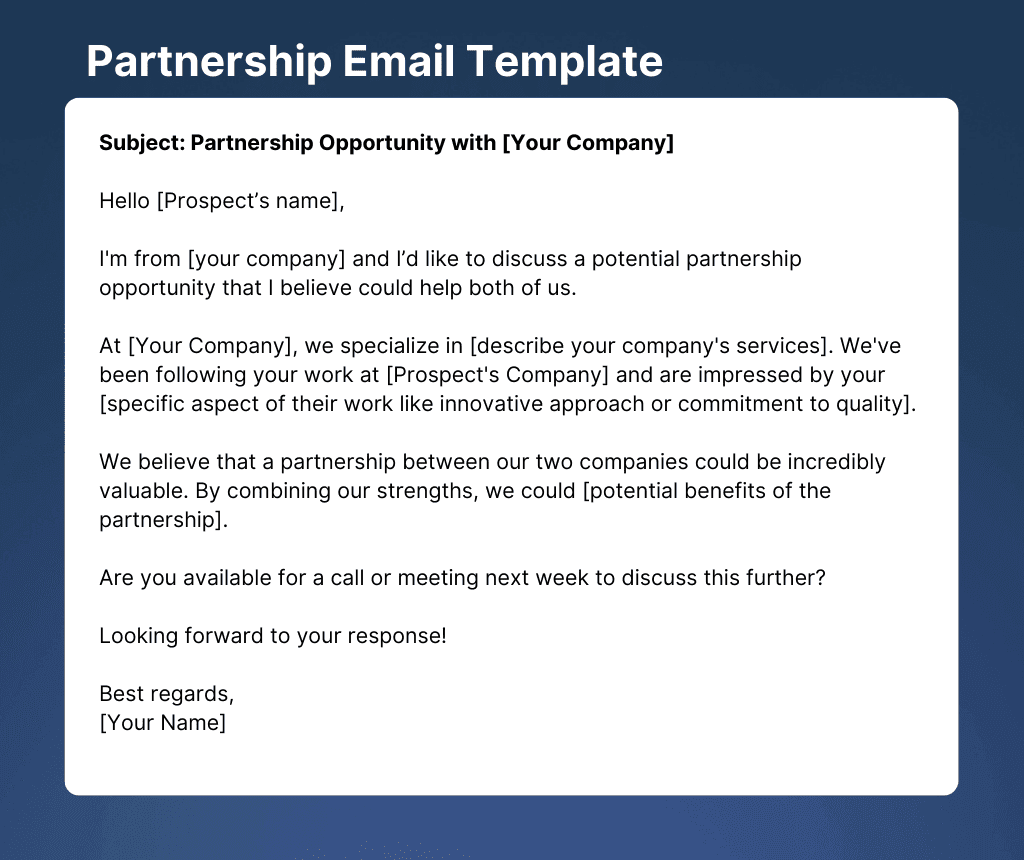 Partnership Email Template

Subject: Partnership Opportunity with [Your Company]

Hello [Prospect’s name],

I'm from [your company] and I’d like to discuss a potential partnership opportunity that I believe could help both of us.

At [Your Company], we specialize in [describe your company's services]. We've been following your work at [Prospect's Company] and are impressed by your [specific aspect of their work like innovative approach or commitment to quality].

We believe that a partnership between our two companies could be incredibly valuable. By combining our strengths, we could [potential benefits of the partnership].

Are you available for a call or meeting next week to discuss this further?

Looking forward to your response!

Best regards,
[Your Name]